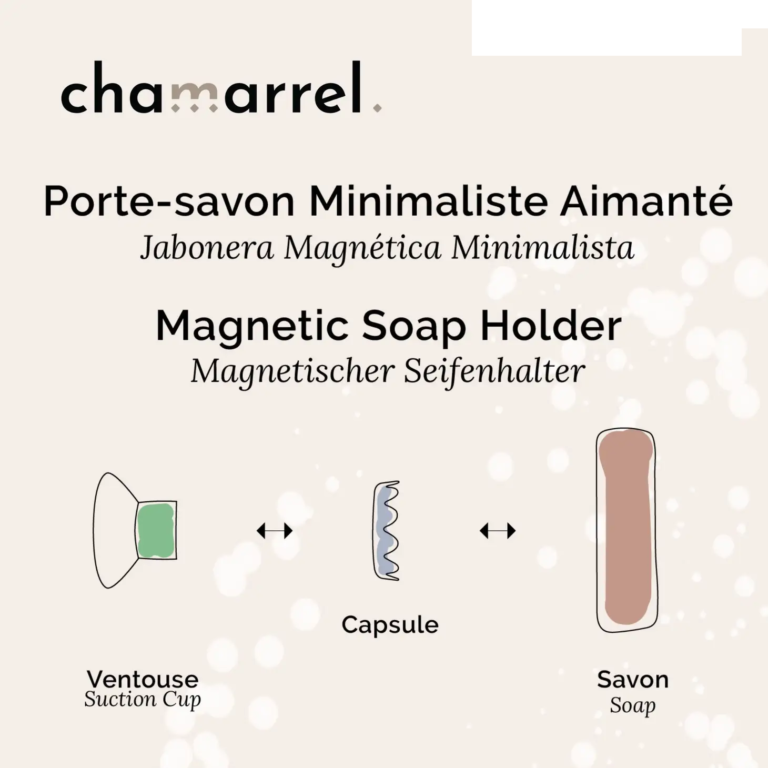 chamarrel.

Porte-savon Minimaliste Aimanté
Jabonera Magnética Minimalista

Magnetic Soap Holder
Magnetischer Seifenhalter

Capsule

Ventouse
Suction Cup

Savon
Soap